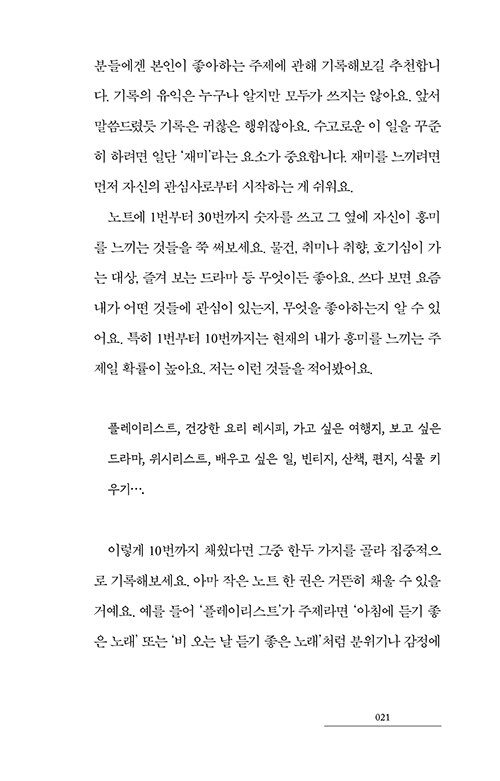 분들에겐 본인이 좋아하는 주제에 관해 기록해보길 추천합니다. 기록의 유익은 누구나 알지만 모두가 쓰지는 않아요. 앞서 말씀드렸듯 기록은 귀찮은 행위잖아요. 수고로운 이 일을 꾸준히 하려면 일단 '재미'라는 요소가 중요합니다. 재미를 느끼려면 먼저 자신의 관심사로부터 시작하는 게 쉬워요.

노트에 1번부터 30번까지 숫자를 쓰고 그 옆에 자신이 흥미를 느끼는 것들을 쭉 써보세요. 물건, 취미나 취향, 호기심이 가는 대상, 즐겨 보는 드라마 등 무엇이든 좋아요. 쓰다 보면 요즘 내가 어떤 것들에 관심이 있는지, 무엇을 좋아하는지 알 수 있어요. 특히 1번부터 10번까지는 현재의 내가 흥미를 느끼는 주제일 확률이 높아요. 저는 이런 것들을 적어봤어요.

플레이리스트, 건강한 요리 레시피, 가고 싶은 여행지, 보고 싶은 드라마, 위시리스트, 배우고 싶은 일, 빈티지, 산책, 편지, 식물 키우기….

이렇게 10번까지 채웠다면 그중 한두 가지를 골라 집중적으로 기록해보세요. 아마 작은 노트 한 권은 거뜬히 채울 수 있을 거예요. 예를 들어 '플레이리스트'가 주제라면 '아침에 듣기 좋은 노래' 또는 '비 오는 날 듣기 좋은 노래'처럼 분위기나 감정에

021